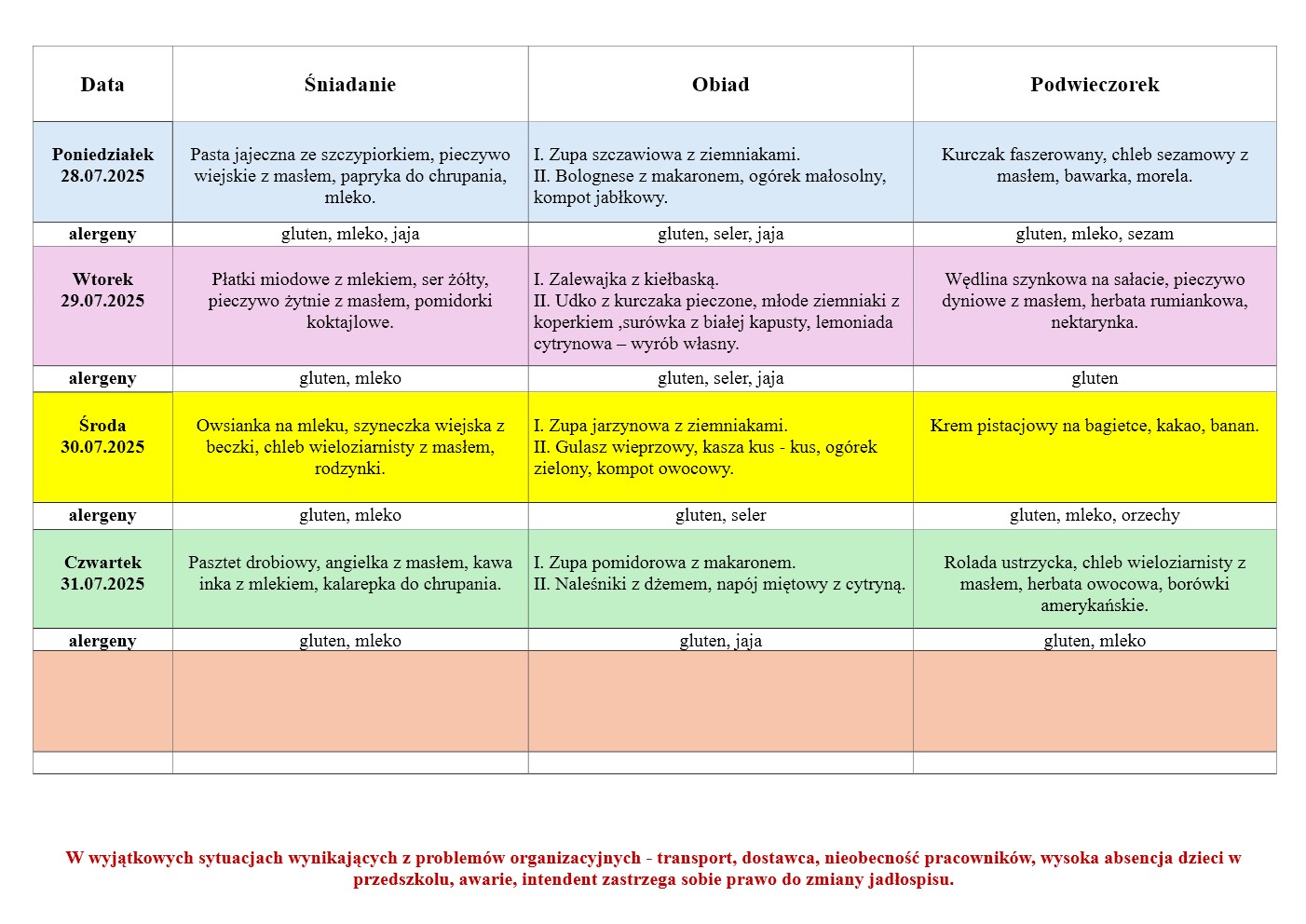 | Data | Śniadanie | Obiad | Podwieczorek |
|---|---|---|---|
| Poniedziałek 28.07.2025 | Pasta jajeczna ze szczypiorkiem, pieczywo wiejskie z masłem, papryka do chrupania, mleko. | I. Zupa szczawiowa z ziemniakami. II. Bolognese z makaronem, ogórek małosolny, kompot jabłkowy. | Kurczak faszerowany, chleb sezamowy z masłem, bawarka, morela. |
| alergeny | gluten, mleko, jaja | gluten, seler, jaja | gluten, mleko, sezam |
| Wtorek 29.07.2025 | Płatki miodowe z mlekiem, ser żółty, pieczywo żytnie z masłem, pomidorki koktajlowe. | I. Zalewajka z kiełbaską. II. Udko z kurczaka pieczone, młode ziemniaki z koperkiem ,surówka z białej kapusty, lemoniada cytrynowa – wyrób własny. | Wędlina szynkowa na sałacie, pieczywo dyniowe z masłem, herbata rumiankowa, nektarynka. |
| alergeny | gluten, mleko | gluten, seler, jaja | gluten |
| Środa 30.07.2025 | Owsianka na mleku, szyneczka wiejska z beczki, chleb wieloziarnisty z masłem, rodzynki. | I. Zupa jarzynowa z ziemniakami. II. Gulasz wieprzowy, kasza kus - kus, ogórek zielony, kompot owocowy. | Krem pistacjowy na bagietce, kakao, banan. |
| alergeny | gluten, mleko | gluten, seler | gluten, mleko, orzechy |
| Czwartek 31.07.2025 | Pasztet drobiowy, angielka z masłem, kawa inka z mlekiem, kalarepka do chrupania. | I. Zupa pomidorowa z makaronem. II. Naleśniki z dżemem, napój miętowy z cytryną. | Rolada ustrzycka, chleb wieloziarnisty z masłem, herbata owocowa, borówki amerykańskie. |
| alergeny | gluten, mleko | gluten, jaja | gluten, mleko |
| | | | |
| | | | |

W wyjątkowych sytuacjach wynikających z problemów organizacyjnych - transport, dostawca, nieobecność pracowników, wysoka absencja dzieci w przedszkolu, awarie, intendent zastrzega sobie prawo do zmiany jadłospisu.